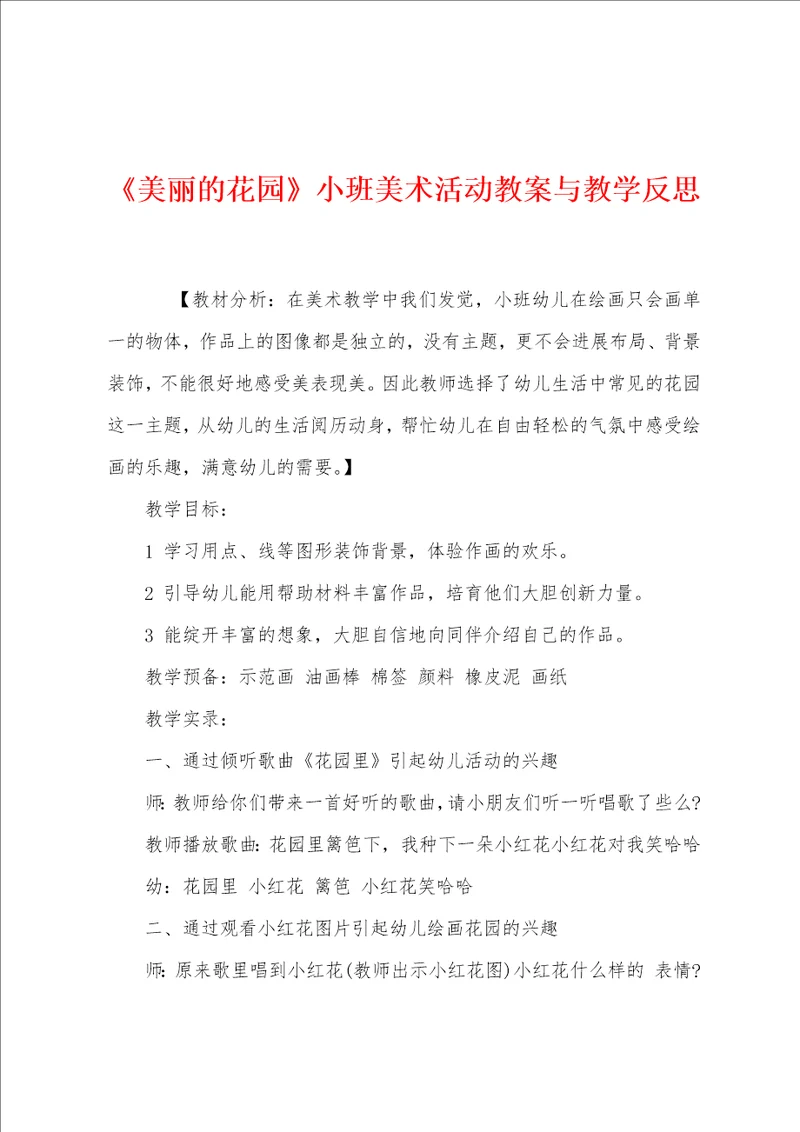 《美丽的花园》小班美术活动教案与教学反思

【教材分析：在美术教学中我们发觉，小班幼儿在绘画只会画单一的物体，作品上的图像都是独立的，没有主题，更不会进展布局、背景装饰，不能很好地感受美表现美。因此教师选择了幼儿生活中常见的花园这一主题，从幼儿的生活阅历动身，帮忙幼儿在自由轻松的气氛中感受绘画的乐趣，满意幼儿的需要。】

教学目标：

1 学习用点、线等图形装饰背景，体验作画的欢乐。

2 引导幼儿能用帮助材料丰富作品，培育他们大胆创新力量。

3 能绽开丰富的想象，大胆自信地向同伴介绍自己的作品。

教学预备：示范画 油画棒 棉签 颜料 橡皮泥 画纸

教学实录：

一、通过倾听歌曲《花园里》引起幼儿活动的兴趣

师：教师给你们带来一首好听的歌曲，请小朋友们听一听唱歌了些么？

教师播放歌曲：花园里篱笆下，我种下一朵小红花小红花对我笑哈哈

幼：花园里 小红花 篱笆 小红花笑哈哈

二、通过观看小红花图片引起幼儿绘画花园的兴趣

师：原来歌里唱到小红花(教师出示小红花图)小红花什么样的 表情？